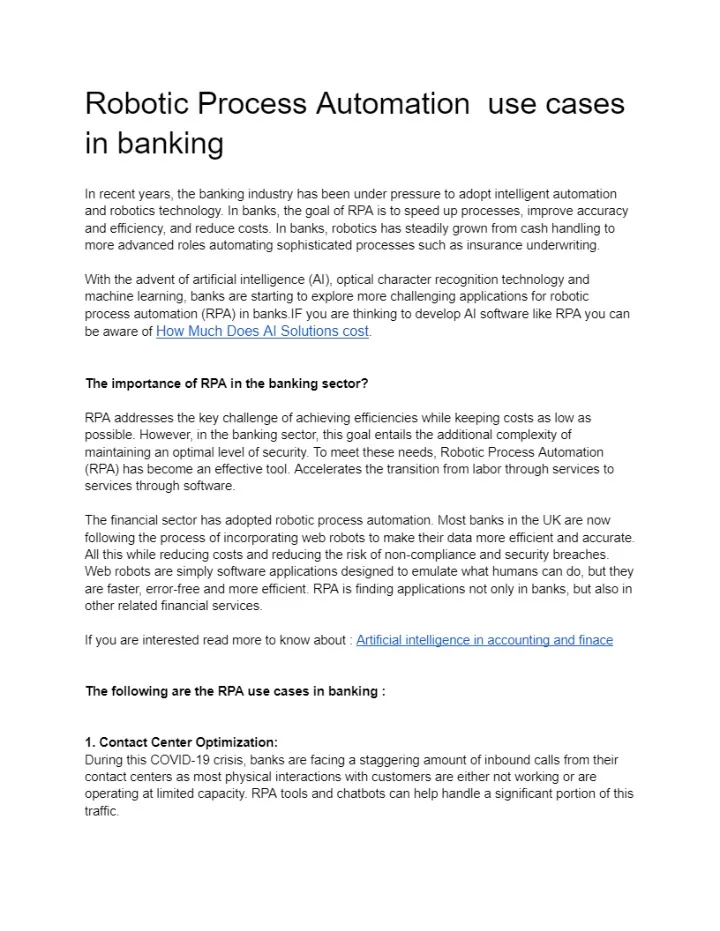 Robotic Process Automation  use cases in banking

In recent years, the banking industry has been under pressure to adopt intelligent automation and robotics technology. In banks, the goal of RPA is to speed up processes, improve accuracy and efficiency, and reduce costs. In banks, robotics has steadily grown from cash handling to more advanced roles automating sophisticated processes such as insurance underwriting.

With the advent of artificial intelligence (AI), optical character recognition technology and machine learning, banks are starting to explore more challenging applications for robotic process automation (RPA) in banks.IF you are thinking to develop AI software like RPA you can be aware of How Much Does AI Solutions cost.

The importance of RPA in the banking sector?

RPA addresses the key challenge of achieving efficiencies while keeping costs as low as possible. However, in the banking sector, this goal entails the additional complexity of maintaining an optimal level of security. To meet these needs, Robotic Process Automation (RPA) has become an effective tool. Accelerates the transition from labor through services to services through software.

The financial sector has adopted robotic process automation. Most banks in the UK are now following the process of incorporating web robots to make their data more efficient and accurate. All this while reducing costs and reducing the risk of non-compliance and security breaches. Web robots are simply software applications designed to emulate what humans can do, but they are faster, error-free and more efficient. RPA is finding applications not only in banks, but also in other related financial services.

If you are interested read more to know about : Artificial intelligence in accounting and finace

The following are the RPA use cases in banking :

1. Contact Center Optimization:
During this COVID-19 crisis, banks are facing a staggering amount of inbound calls from their contact centers as most physical interactions with customers are either not working or are operating at limited capacity. RPA tools and chatbots can help handle a significant portion of this traffic.